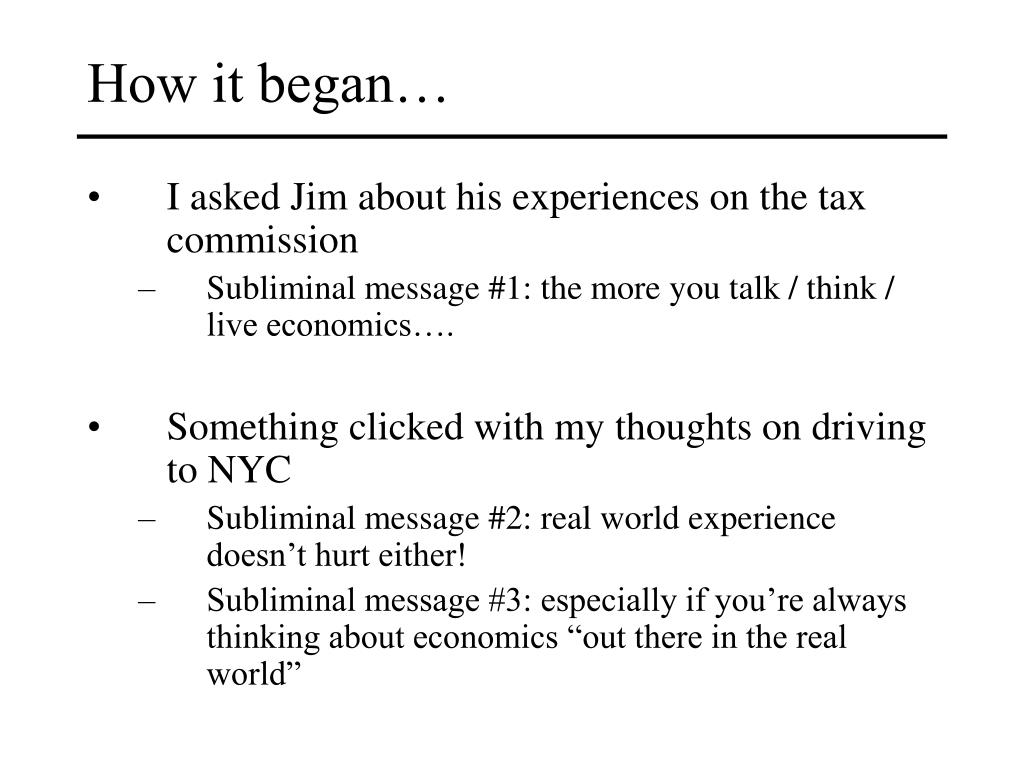 How it began…

• I asked Jim about his experiences on the tax commission
– Subliminal message #1: the more you talk / think / live economics….

• Something clicked with my thoughts on driving to NYC
– Subliminal message #2: real world experience doesn’t hurt either!
– Subliminal message #3: especially if you’re always thinking about economics “out there in the real world”